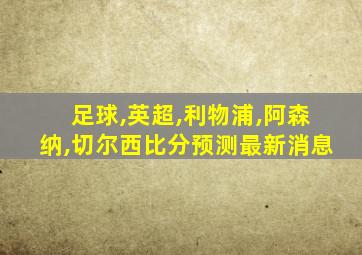 足球,英超,利物浦,阿森纳,切尔西比分预测最新消息